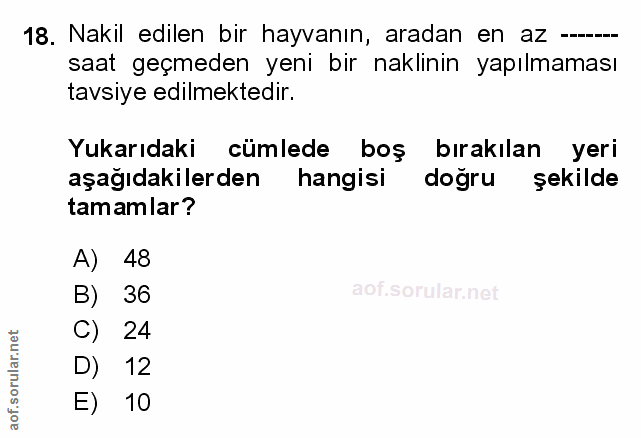 18. Nakil edilen bir hayvanın, aradan en az ------- saat geçmeden yeni bir naklinin yapılmaması tavsiye edilmektedir.

Yukarıdaki cümlede boş bırakılan yeri aşağıdakilerden hangisi doğru şekilde tamamlar?

A) 48
B) 36
C) 24
D) 12
E) 10

aof.sorular.net